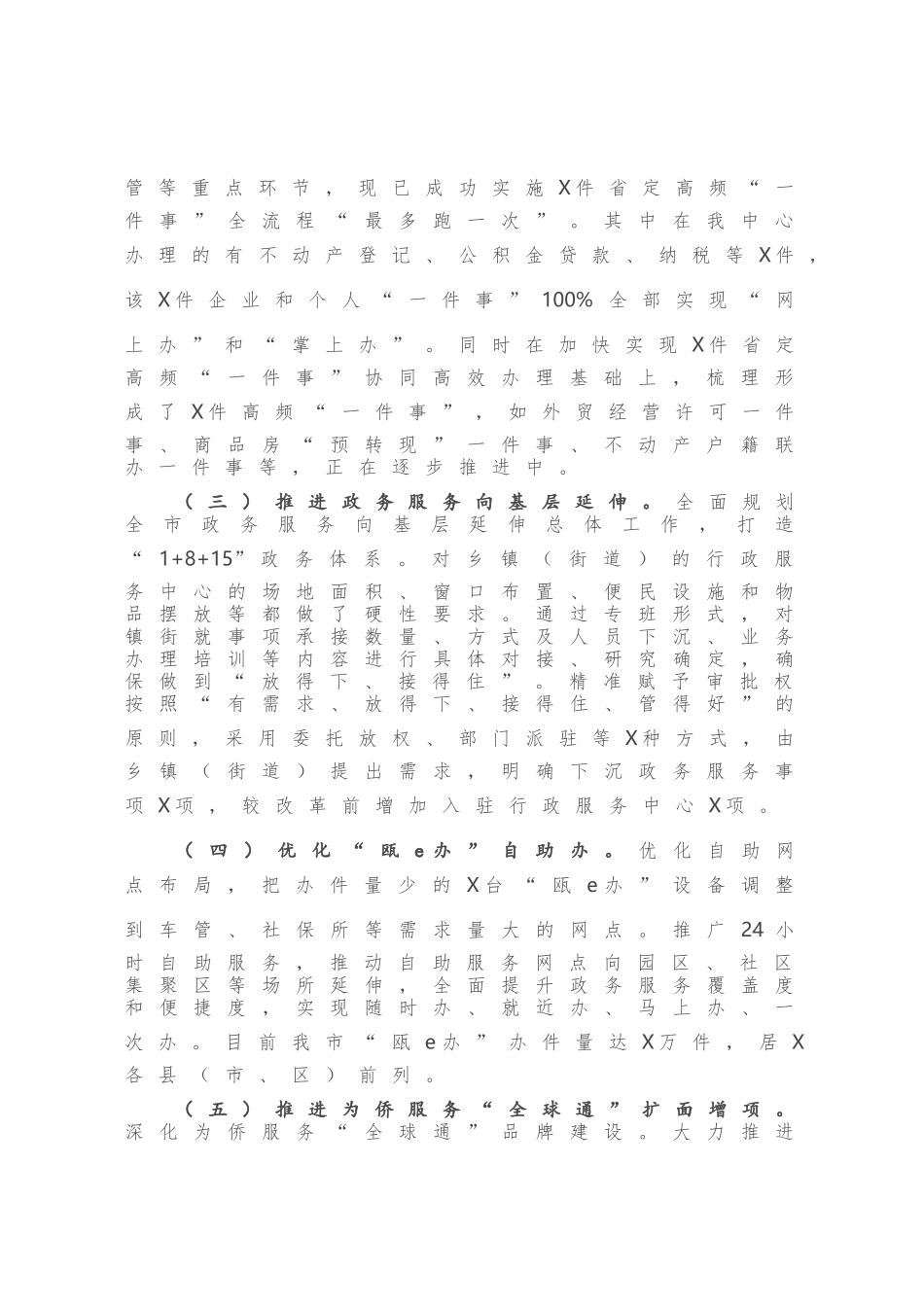 管等重点环节，现已成功实施X件省定高频“一件事”全流程“最多跑一次”。其中在我中心办理的有不动产登记、公积金贷款、纳税等X件，该X件企业和个人“一件事”100%全部实现“网上办”和“掌上办”。同时在加快实现X件省定高频“一件事”协同高效办理基础上，梳理形成了X件高频“一件事”，如外贸经营许可一件事、商品房“预转现”一件事、不动产户籍联办一件事等，正在逐步推进中。

（三）推进政务服务向基层延伸。全面规划全市政务服务向基层延伸总体工作，打造“1+8+15”政务体系。对乡镇（街道）的行政服务中心的场地面积、窗口布置、便民设施和物品摆放等都做了硬性要求。通过专班形式，对镇街就事项承接数量、方式及人员下沉、业务办理培训等内容进行具体对接、研究确定，确保做到“放得下、接得住”。精准赋予审批权按照“有需求、放得下、接得住、管得好”的原则，采用委托放权、部门派驻等X种方式，由乡镇（街道）提出需求，明确下沉政务服务事项X项，较改革前增加入驻行政服务中心X项。

（四）优化“瓯e办”自助办。优化自助网点布局，把办件量少的X台“瓯e办”设备调整到车管、社保所等需求量大的网点。推广24小时自助服务，推动自助服务网点向园区、社区集聚区等场所延伸，全面提升政务服务覆盖度和便捷度，实现随时办、就近办、马上办、一次办。目前我市“瓯e办”办件量达X万件，居X各县（市、区）前列。

（五）推进为侨服务“全球通”扩面增项。深化为侨服务“全球通”品牌建设。大力推进